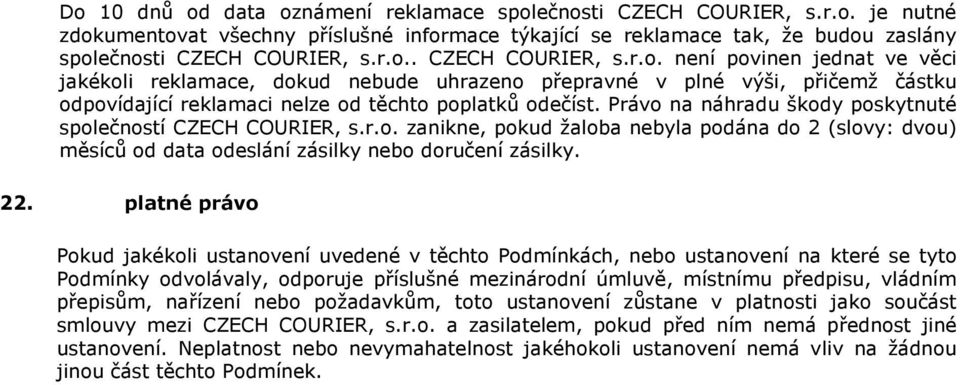 Do 10 dnů od data oznámení reklamace společnosti CZECH COURIER, s.r.o. je nutné zdokumentovat všechny příslušné informace týkající se reklamace tak, že budou zaslány společnosti CZECH COURIER, s.r.o.. CZECH COURIER, s.r.o. není povinen jednat ve věci jakékoli reklamace, dokud nebude uhrazeno přepravné v plné výši, přičemž částku odpovídající reklamaci nelze od těchto poplatků odečíst. Právo na náhradu škody poskytnuté společností CZECH COURIER, s.r.o. zanikne, pokud žaloba nebyla podána do 2 (slovy: dvou) měsíců od data odeslání zásilky nebo doručení zásilky.

22. platné právo

Pokud jakékoli ustanovení uvedené v těchto Podmínkách, nebo ustanovení na které se tyto Podmínky odvolávaly, odporuje příslušné mezinárodní úmluvě, místnímu předpisu, vládním přepisům, nařízení nebo požadavkům, toto ustanovení zůstane v platnosti jako součást smlouvy mezi CZECH COURIER, s.r.o. a zasilatelem, pokud před ním nemá přednost jiné ustanovení. Neplatnost nebo nevymahatelnost jakéhokoli ustanovení nemá vliv na žádnou jinou část těchto Podmínek.